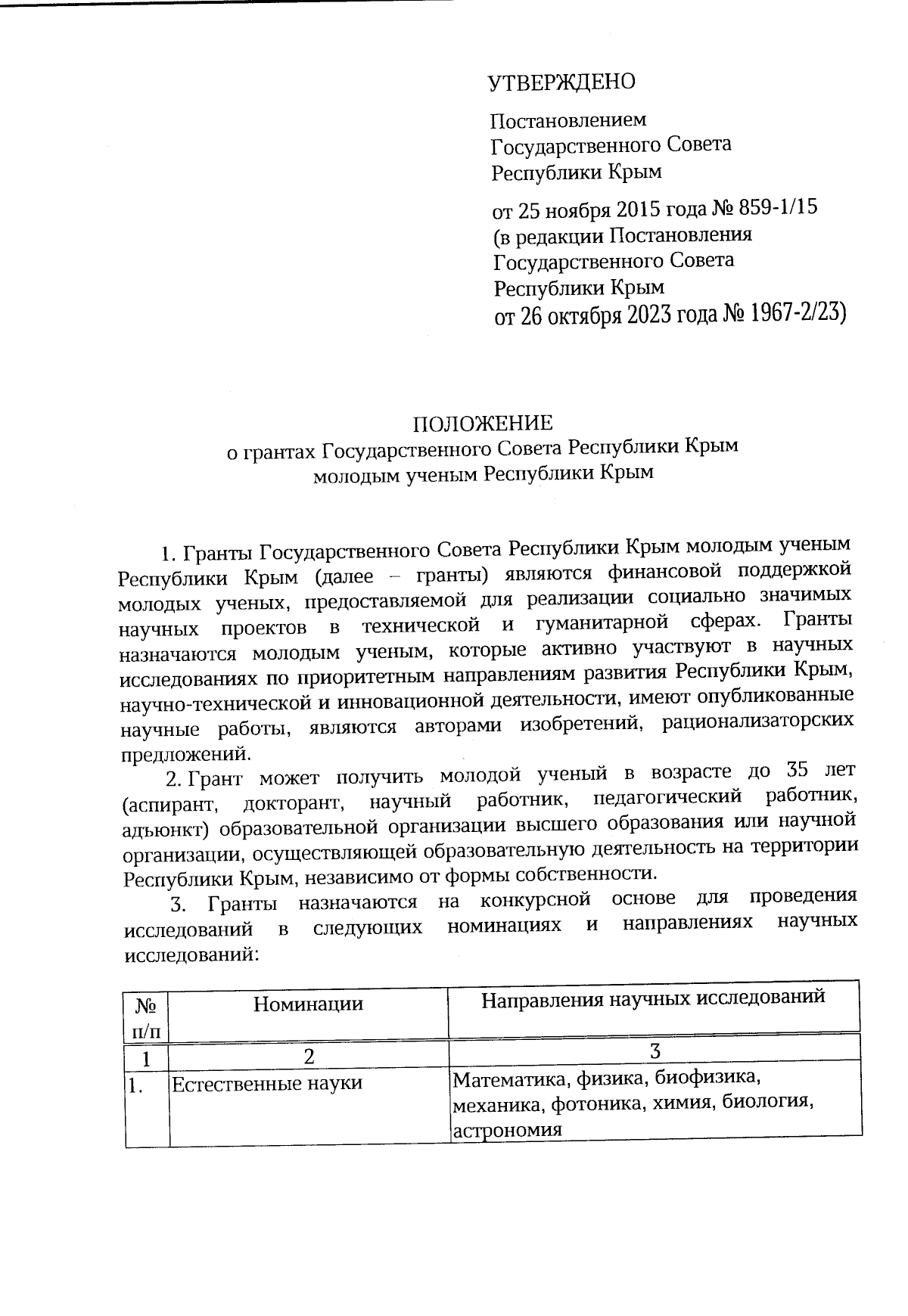 УТВЕРЖДЕНО

Постановлением Государственного Совета Республики Крым

от 25 ноября 2015 года № 859-1/15
(в редакции Постановления Государственного Совета Республики Крым
от 26 октября 2023 года № 1967-2/23)

ПОЛОЖЕНИЕ
о грантах Государственного Совета Республики Крым молодым ученым Республики Крым

1. Гранты Государственного Совета Республики Крым молодым ученым Республики Крым (далее – гранты) являются финансовой поддержкой молодых ученых, предоставляемой для реализации социально значимых научных проектов в технической и гуманитарной сферах. Гранты назначаются молодым ученым, которые активно участвуют в научных исследованиях по приоритетным направлениям развития Республики Крым, научно-технической и инновационной деятельности, имеют опубликованные научные работы, являются авторами изобретений, рационализаторских предложений.

2. Грант может получить молодой ученый в возрасте до 35 лет (аспирант, докторант, научный работник, педагогический работник, адъюнкт) образовательной организации высшего образования или научной организации, осуществляющей образовательную деятельность на территории Республики Крым, независимо от формы собственности.

3. Гранты назначаются на конкурсной основе для проведения исследований в следующих номинациях и направлениях научных исследований:

| № п/п | Номинации | Направления научных исследований |
|---|---|---|
| 1 | 2 | 3 |
| 1. | Естественные науки | Математика, физика, биофизика, механика, фотоника, химия, биология, астрономия |